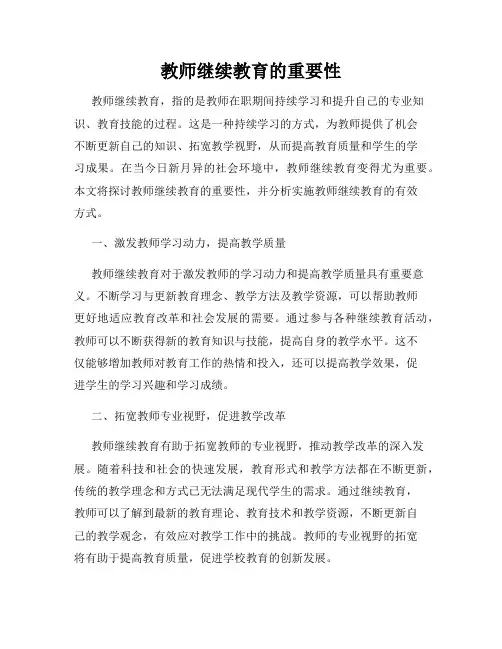 教师继续教育的重要性

教师继续教育，指的是教师在职期间持续学习和提升自己的专业知识、教育技能的过程。这是一种持续学习的方式，为教师提供了机会不断更新自己的知识、拓宽教学视野，从而提高教育质量和学生的学习成果。在当今日新月异的社会环境中，教师继续教育变得尤为重要。本文将探讨教师继续教育的重要性，并分析实施教师继续教育的有效方式。

一、激发教师学习动力，提高教学质量

教师继续教育对于激发教师的学习动力和提高教学质量具有重要意义。不断学习与更新教育理念、教学方法及教学资源，可以帮助教师更好地适应教育改革和社会发展的需要。通过参与各种继续教育活动，教师可以不断获得新的教育知识与技能，提高自身的教学水平。这不仅能够增加教师对教育工作的热情和投入，还可以提高教学效果，促进学生的学习兴趣和学习成绩。

二、拓宽教师专业视野，促进教学改革

教师继续教育有助于拓宽教师的专业视野，推动教学改革的深入发展。随着科技和社会的快速发展，教育形式和教学方法都在不断更新，传统的教学理念和方式已无法满足现代学生的需求。通过继续教育，教师可以了解到最新的教育理论、教育技术和教学资源，不断更新自己的教学观念，有效应对教学工作中的挑战。教师的专业视野的拓宽将有助于提高教育质量，促进学校教育的创新发展。